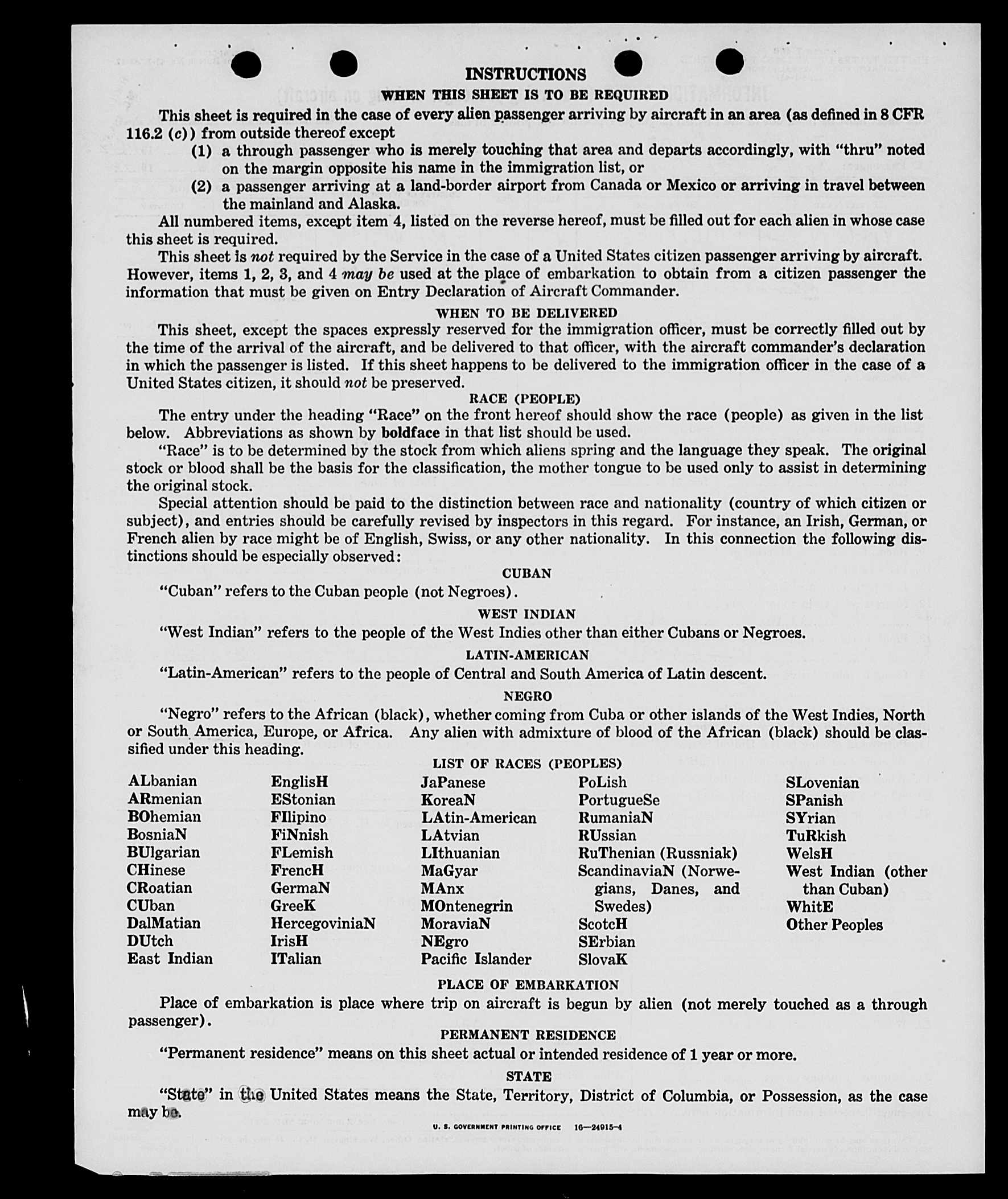 INSTRUCTIONS

WHEN THIS SHEET IS TO BE REQUIRED

This sheet is required in the case of every alien passenger arriving by aircraft in an area (as defined in 8 CFR 116.2 (c)) from outside thereof except

(1) a through passenger who is merely touching that area and departs accordingly, with "thru" noted on the margin opposite his name in the immigration list, or

(2) a passenger arriving at a land-border airport from Canada or Mexico or arriving in travel between the mainland and Alaska.

All numbered items, except item 4, listed on the reverse hereof, must be filled out for each alien in whose case this sheet is required.

This sheet is not required by the Service in the case of a United States citizen passenger arriving by aircraft. However, items 1, 2, 3, and 4 may be used at the place of embarkation to obtain from a citizen passenger the information that must be given on Entry Declaration of Aircraft Commander.

WHEN TO BE DELIVERED

This sheet, except the spaces expressly reserved for the immigration officer, must be correctly filled out by the time of the arrival of the aircraft, and be delivered to that officer, with the aircraft commander's declaration in which the passenger is listed. If this sheet happens to be delivered to the immigration officer in the case of a United States citizen, it should not be preserved.

RACE (PEOPLE)

The entry under the heading "Race" on the front hereof should show the race (people) as given in the list below. Abbreviations as shown by boldface in that list should be used.

"Race" is to be determined by the stock from which aliens spring and the language they speak. The original stock or blood shall be the basis for the classification, the mother tongue to be used only to assist in determining the original stock.

Special attention should be paid to the distinction between race and nationality (country of which citizen or subject), and entries should be carefully revised by inspectors in this regard. For instance, an Irish, German, or French alien by race might be of English, Swiss, or any other nationality. In this connection the following distinctions should be especially observed:

CUBAN

"Cuban" refers to the Cuban people (not Negroes).

WEST INDIAN

"West Indian" refers to the people of the West Indies other than either Cubans or Negroes.

LATIN-AMERICAN

"Latin-American" refers to the people of Central and South America of Latin descent.

NEGRO

"Negro" refers to the African (black), whether coming from Cuba or other islands of the West Indies, North or South America, Europe, or Africa. Any alien with admixture of blood of the African (black) should be classified under this heading.

LIST OF RACES (PEOPLES)

ALbanian
ARmenian
BOhemian
BosniaN
BUlgarian
CHinese
CRoatian
CUban
DalMatian
DUtch
East Indian

EnglisH
EStonian
FIlipino
FiNnish
FLemish
FrencH
GermaN
GreeK
HercegoviniaN
IrisH
ITalian

JaPanese
KoreaN
LAtin-American
LAtvian
LIthuanian
MaGyar
MAnx
MOntenegrin
MoraviaN
NEgro
Pacific Islander

PoLish
PortugueSe
RumaniaN
RUssian
RuThenian (Russniak)
ScandinaviaN (Norwegians, Danes, and Swedes)
ScotcH
SErbian
SlovaK

SLovenian
SPanish
SYrian
TuRkish
WelsH
West Indian (other than Cuban)
WhitE
Other Peoples

PLACE OF EMBARKATION

Place of embarkation is place where trip on aircraft is begun by alien (not merely touched as a through passenger).

PERMANENT RESIDENCE

"Permanent residence" means on this sheet actual or intended residence of 1 year or more.

STATE

"State" in the United States means the State, Territory, District of Columbia, or Possession, as the case may be.

U. S. GOVERNMENT PRINTING OFFICE 16—24915-4